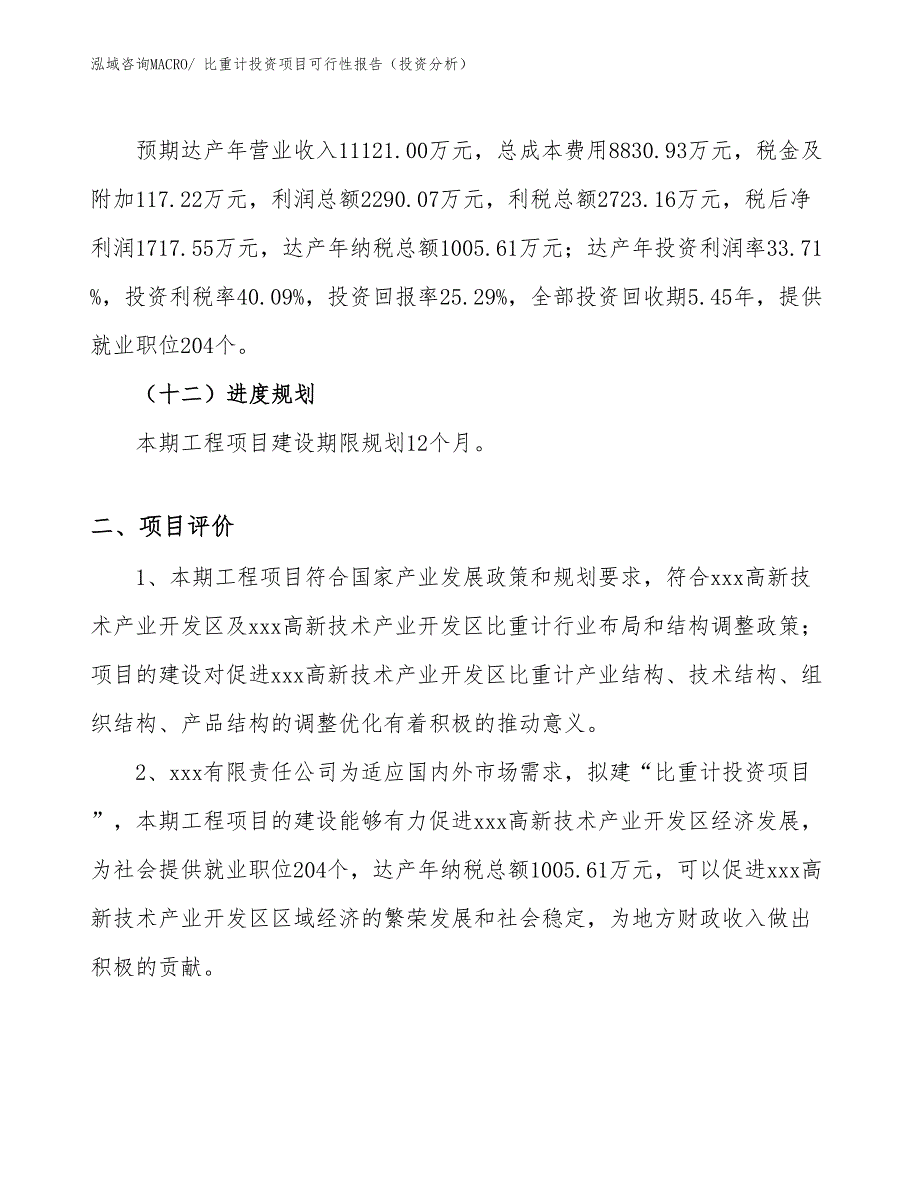 泓域咨询MACRO/ 比重计投资项目可行性报告（投资分析）

预期达产年营业收入11121.00万元，总成本费用8830.93万元，税金及附加117.22万元，利润总额2290.07万元，利税总额2723.16万元，税后净利润1717.55万元，达产年纳税总额1005.61万元；达产年投资利润率33.71%，投资利税率40.09%，投资回报率25.29%，全部投资回收期5.45年，提供就业职位204个。

（十二）进度规划

本期工程项目建设期限规划12个月。

二、项目评价

1、本期工程项目符合国家产业发展政策和规划要求，符合xxx高新技术产业开发区及xxx高新技术产业开发区比重计行业布局和结构调整政策；项目的建设对促进xxx高新技术产业开发区比重计产业结构、技术结构、组织结构、产品结构的调整优化有着积极的推动意义。

2、xxx有限责任公司为适应国内外市场需求，拟建“比重计投资项目”，本期工程项目的建设能够有力促进xxx高新技术产业开发区经济发展，为社会提供就业职位204个，达产年纳税总额1005.61万元，可以促进xxx高新技术产业开发区区域经济的繁荣发展和社会稳定，为地方财政收入做出积极的贡献。